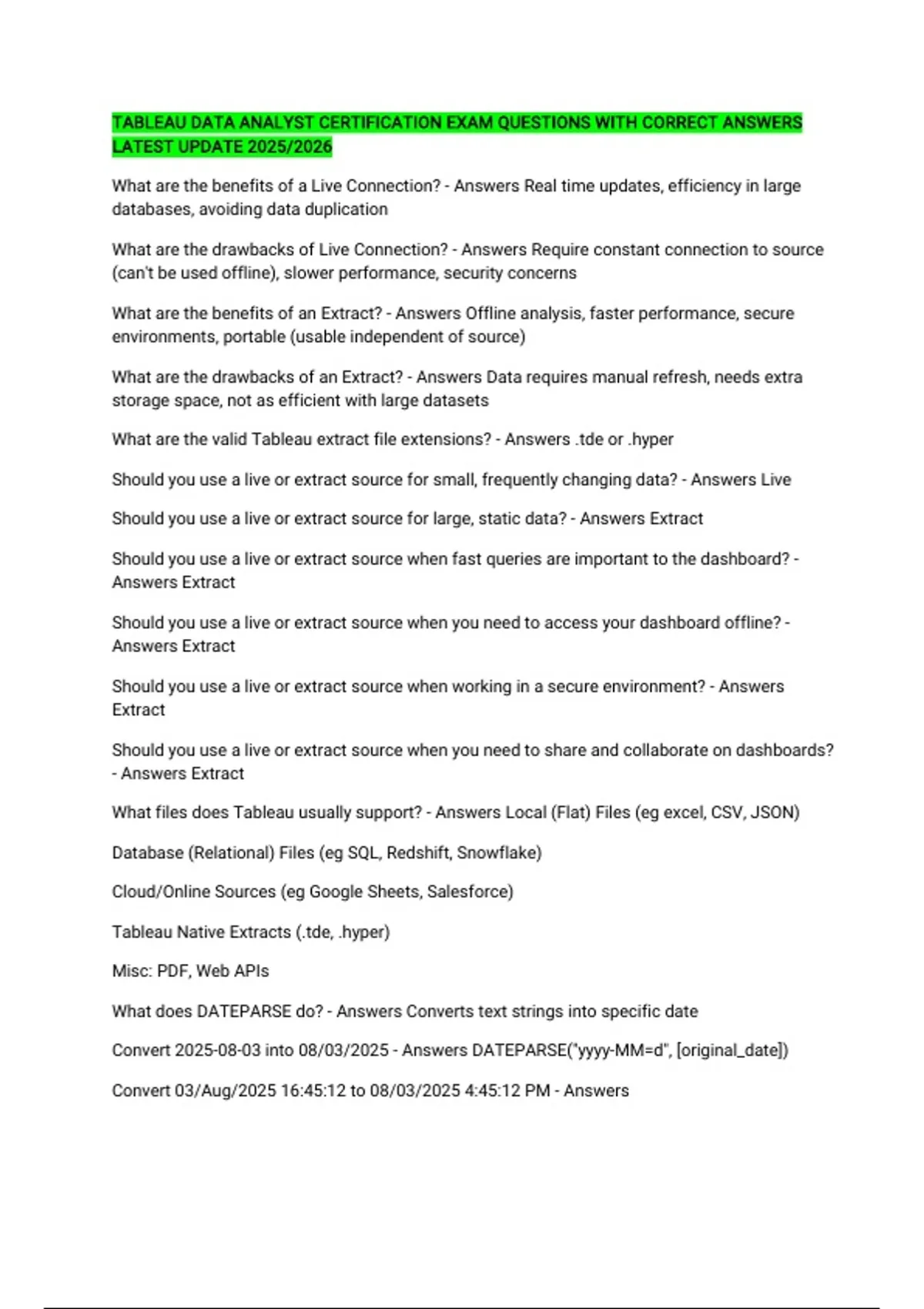 TABLEAU DATA ANALYST CERTIFICATION EXAM QUESTIONS WITH CORRECT ANSWERS LATEST UPDATE 2025/2026

What are the benefits of a Live Connection? - Answers Real time updates, efficiency in large databases, avoiding data duplication

What are the drawbacks of Live Connection? - Answers Require constant connection to source (can't be used offline), slower performance, security concerns

What are the benefits of an Extract? - Answers Offline analysis, faster performance, secure environments, portable (usable independent of source)

What are the drawbacks of an Extract? - Answers Data requires manual refresh, needs extra storage space, not as efficient with large datasets

What are the valid Tableau extract file extensions? - Answers .tde or .hyper

Should you use a live or extract source for small, frequently changing data? - Answers Live

Should you use a live or extract source for large, static data? - Answers Extract

Should you use a live or extract source when fast queries are important to the dashboard? - Answers Extract

Should you use a live or extract source when you need to access your dashboard offline? - Answers Extract

Should you use a live or extract source when working in a secure environment? - Answers Extract

Should you use a live or extract source when you need to share and collaborate on dashboards? - Answers Extract

What files does Tableau usually support? - Answers Local (Flat) Files (eg excel, CSV, JSON)

Database (Relational) Files (eg SQL, Redshift, Snowflake)

Cloud/Online Sources (eg Google Sheets, Salesforce)

Tableau Native Extracts (.tde, .hyper)

Misc: PDF, Web APIs

What does DATEPARSE do? - Answers Converts text strings into specific date

Convert 2025-08-03 into 08/03/2025 - Answers DATEPARSE("yyyy-MM=d", [original_date])

Convert 03/Aug/2025 16:45:12 to 08/03/2025 4:45:12 PM - Answers